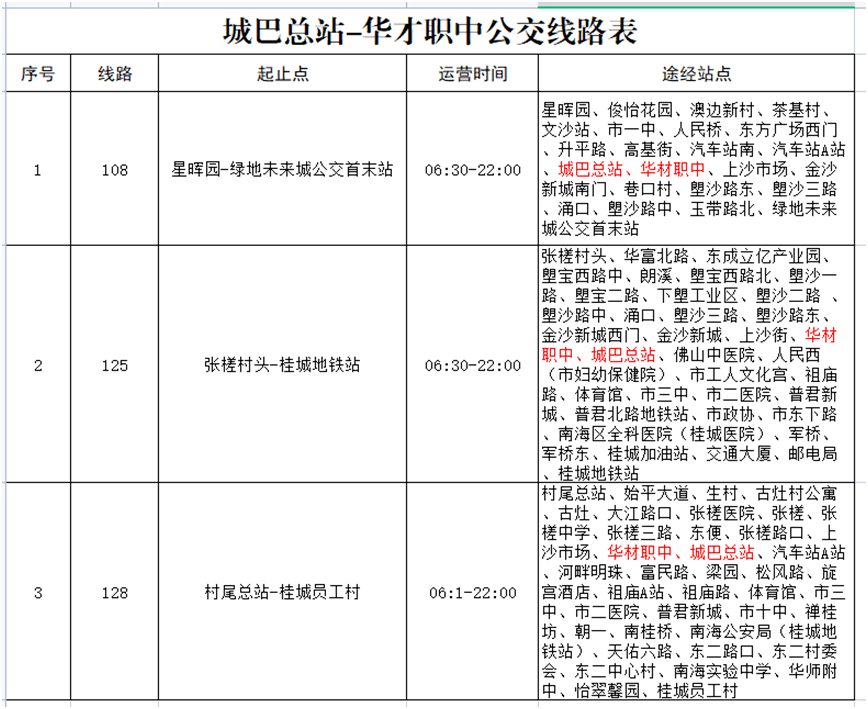 城巴总站-华才职中公交线路表

| 序号 | 线路 | 起止点 | 运营时间 | 途经站点 |
|---|---|---|---|---|
| 1 | 108 | 星晖园-绿地未来城公交首末站 | 06:30-22:00 | 星晖园、俊怡花园、澳边新村、茶基村、文沙站、市一中、人民桥、东方广场西门、升平路、高基街、汽车站南、汽车站A站、城巴总站、华材职中、上沙市场、金沙新城南门、巷口村、塱沙路东、塱沙三路、涌口、塱沙路中、玉带路北、绿地未来城公交首末站 |
| 2 | 125 | 张槎村头-桂城地铁站 | 06:30-22:00 | 张槎村头、华富北路、东成立亿产业园、塱宝西路中、朗溪、塱宝西路北、塱沙一路、塱宝二路、下塱工业区、塱沙二路 、塱沙路中、涌口、塱沙三路、塱沙路东、金沙新城西门、金沙新城、上沙街、华材职中、城巴总站、佛山中医院、人民西（市妇幼保健院）、市工人文化宫、祖庙路、体育馆、市三中、市二医院、普君新城、普君北路地铁站、市政协、市东下路、南海区全科医院（桂城医院）、军桥、军桥东、桂城加油站、交通大厦、邮电局、桂城地铁站 |
| 3 | 128 | 村尾总站-桂城员工村 | 06:1-22:00 | 村尾总站、始平大道、生村、古灶村公寓、古灶、大江路口、张槎医院、张槎、张槎中学、张槎三路、东便、张槎路口、上沙市场、华材职中、城巴总站、汽车站A站、河畔明珠、富民路、梁园、松风路、旋宫酒店、祖庙A站、祖庙路、体育馆、市三中、市二医院、普君新城、市十中、禅桂坊、朝一、南桂桥、南海公安局（桂城地铁站）、天佑六路、东二路口、东二村委会、东二中心村、南海实验中学、华师附中、怡翠馨园、桂城员工村 |